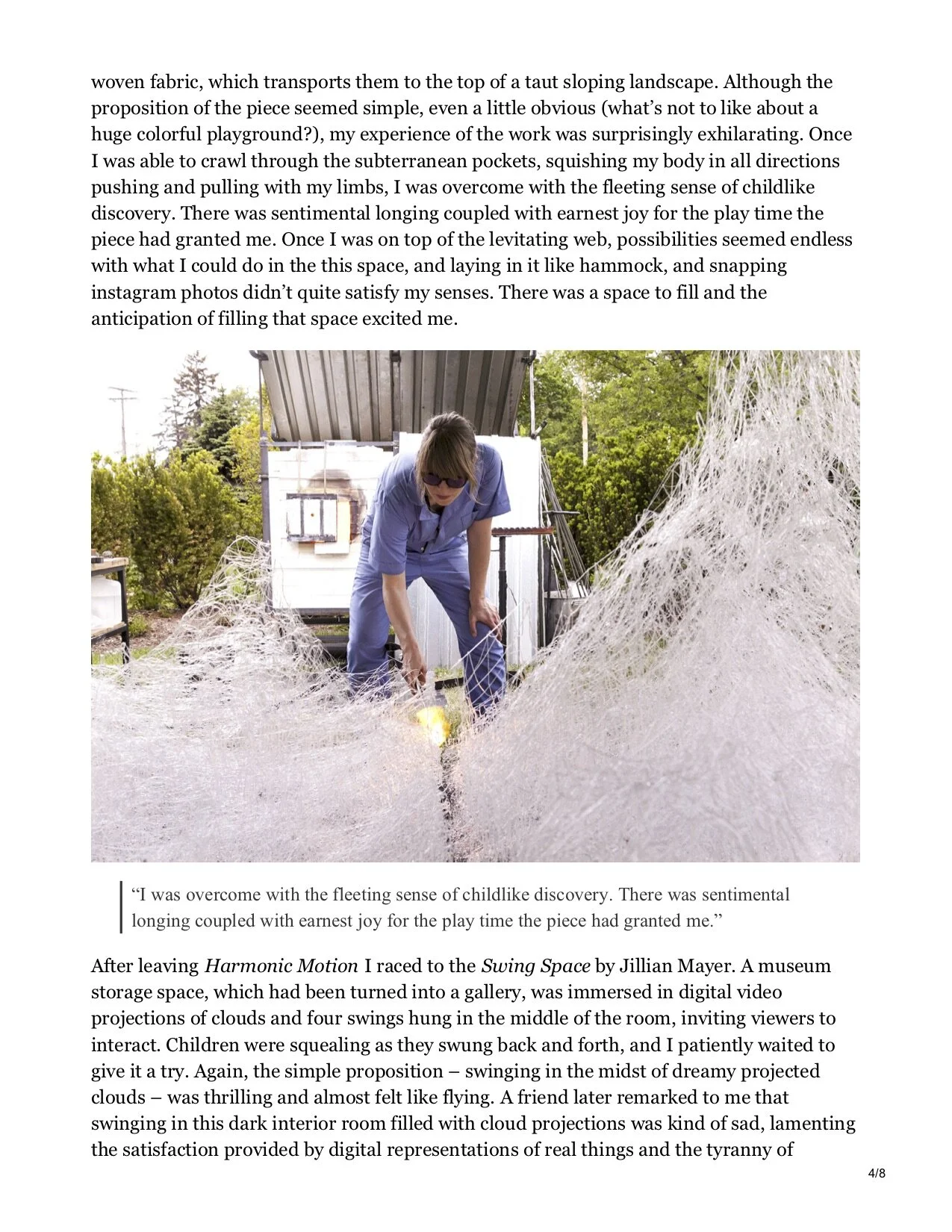 woven fabric, which transports them to the top of a taut sloping landscape. Although the proposition of the piece seemed simple, even a little obvious (what's not to like about a huge colorful playground?), my experience of the work was surprisingly exhilarating. Once I was able to crawl through the subterranean pockets, squishing my body in all directions pushing and pulling with my limbs, I was overcome with the fleeting sense of childlike discovery. There was sentimental longing coupled with earnest joy for the play time the piece had granted me. Once I was on top of the levitating web, possibilities seemed endless with what I could do in the this space, and laying in it like hammock, and snapping instagram photos didn't quite satisfy my senses. There was a space to fill and the anticipation of filling that space excited me.

"I was overcome with the fleeting sense of childlike discovery. There was sentimental longing coupled with earnest joy for the play time the piece had granted me."

After leaving Harmonic Motion I raced to the Swing Space by Jillian Mayer. A museum storage space, which had been turned into a gallery, was immersed in digital video projections of clouds and four swings hung in the middle of the room, inviting viewers to interact. Children were squealing as they swung back and forth, and I patiently waited to give it a try. Again, the simple proposition – swinging in the midst of dreamy projected clouds – was thrilling and almost felt like flying. A friend later remarked to me that swinging in this dark interior room filled with cloud projections was kind of sad, lamenting the satisfaction provided by digital representations of real things and the tyranny of

4/8